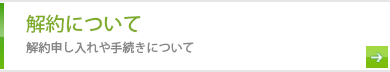 解約について

解約申し入れや手続きについて